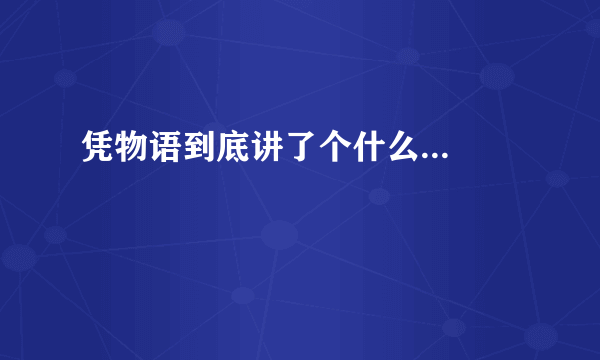 凭物语到底讲了个什么...